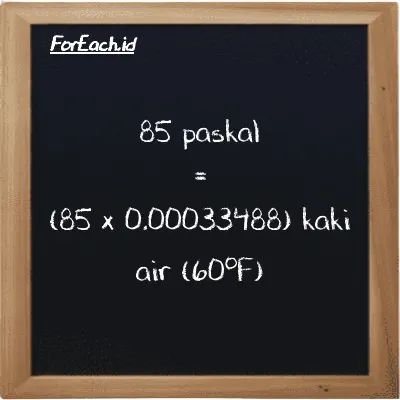 ForEach.id

85 paskal

=

(85 x 0.00033488) kaki air (60°F)